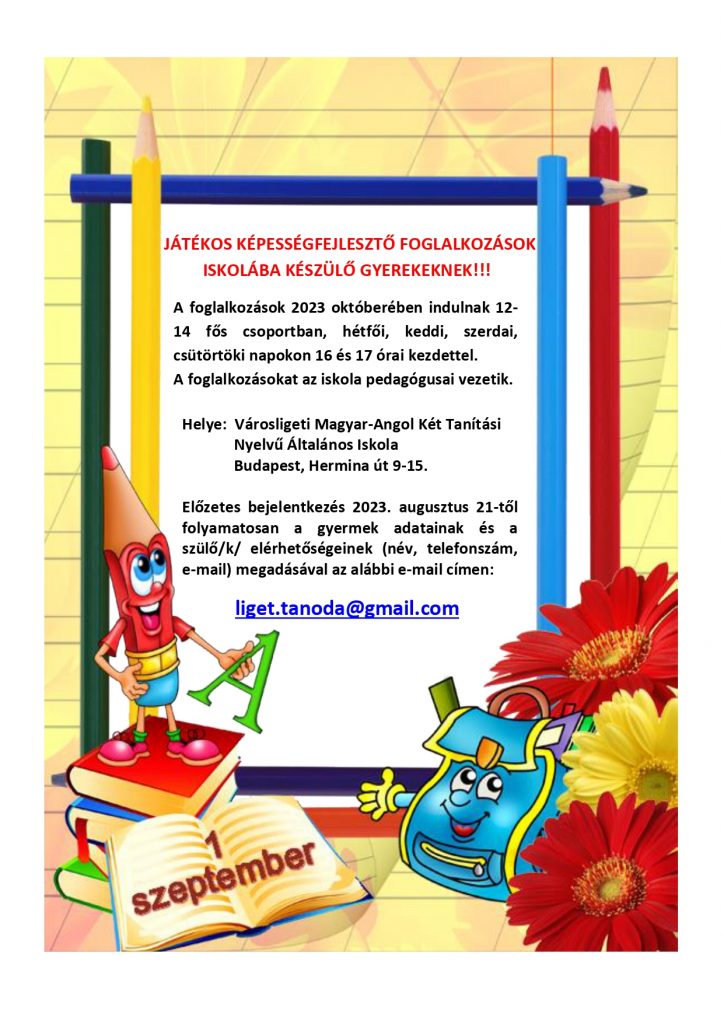 JÁTÉKOS KÉPESSÉGFEJLESZTŐ FOGLALKOZÁSOK ISKOLÁBA KÉSZÜLŐ GYEREKEKNEK!!!

A foglalkozások 2023 októberében indulnak 12-14 fős csoportban, hétfői, keddi, szerdai, csütörtöki napokon 16 és 17 órai kezdettel.
A foglalkozásokat az iskola pedagógusai vezetik.

Helye: Városligeti Magyar-Angol Két Tanítási Nyelvű Általános Iskola
Budapest, Hermina út 9-15.

Előzetes bejelentkezés 2023. augusztus 21-től folyamatosan a gyermek adatainak és a szülő/k/ elérhetőségeinek (név, telefonszám, e-mail) megadásával az alábbi e-mail címen:

liget.tanoda@gmail.com

A

1
szeptember